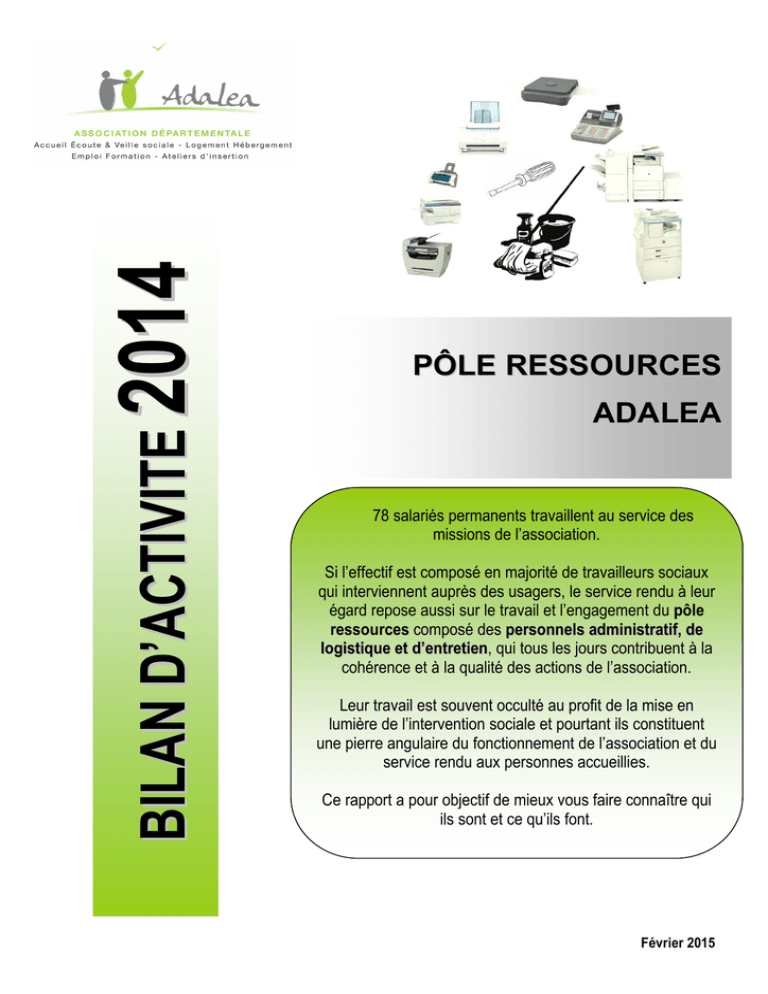 Adalea
ASSOCIATION DÉPARTEMENTALE
Accueil Écoute & Veille sociale - Logement Hébergement
Emploi Formation - Ateliers d'insertion

BILAN D'ACTIVITE 2014

PÔLE RESSOURCES
ADALEA

78 salariés permanents travaillent au service des missions de l'association.

Si l'effectif est composé en majorité de travailleurs sociaux qui interviennent auprès des usagers, le service rendu à leur égard repose aussi sur le travail et l'engagement du pôle ressources composé des personnels administratif, de logistique et d'entretien, qui tous les jours contribuent à la cohérence et à la qualité des actions de l'association.

Leur travail est souvent occulté au profit de la mise en lumière de l'intervention sociale et pourtant ils constituent une pierre angulaire du fonctionnement de l'association et du service rendu aux personnes accueillies.

Ce rapport a pour objectif de mieux vous faire connaître qui ils sont et ce qu'ils font.

Février 2015